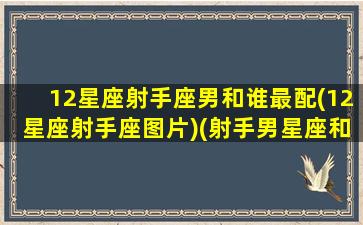 12星座射手座男和谁最配(12星座射手座图片)(射手男星座和